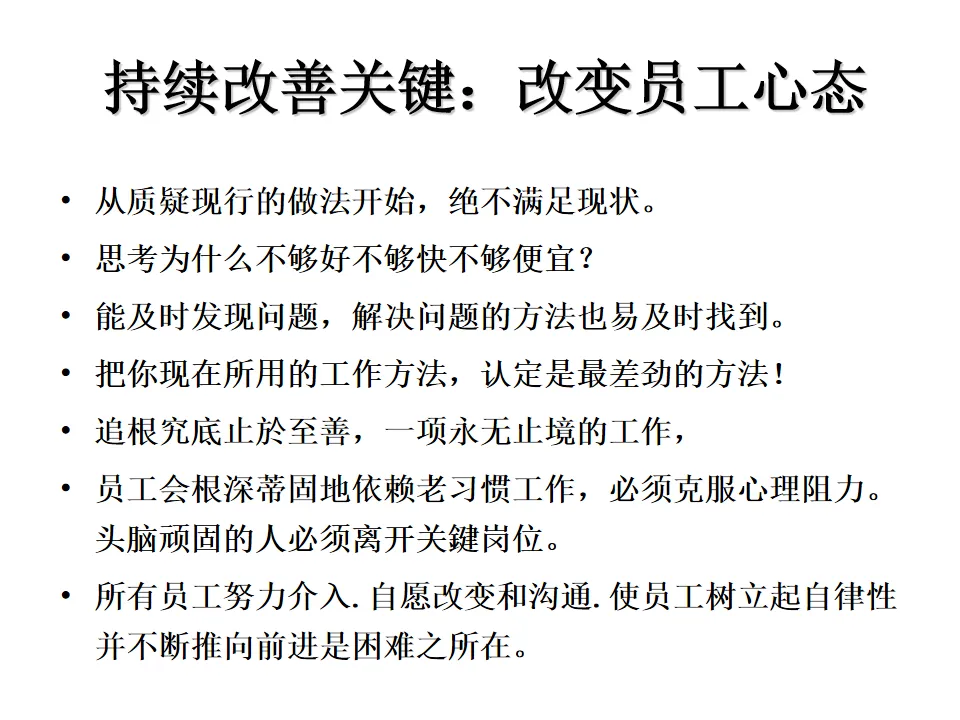 持续改善关键：改变员工心态

• 从质疑现行的做法开始，绝不满足现状。
• 思考为什么不够好不够快不够便宜？
• 能及时发现问题，解决问题的方法也易及时找到。
• 把你现在所用的工作方法，认定是最差劲的方法！
• 追根究底止於至善，一项永无止境的工作，
• 员工会根深蒂固地依赖老习惯工作，必须克服心理阻力。头脑顽固的人必须离开关鍵岗位。
• 所有员工努力介入. 自愿改变和沟通. 使员工树立起自律性并不断推向前进是困难之所在。